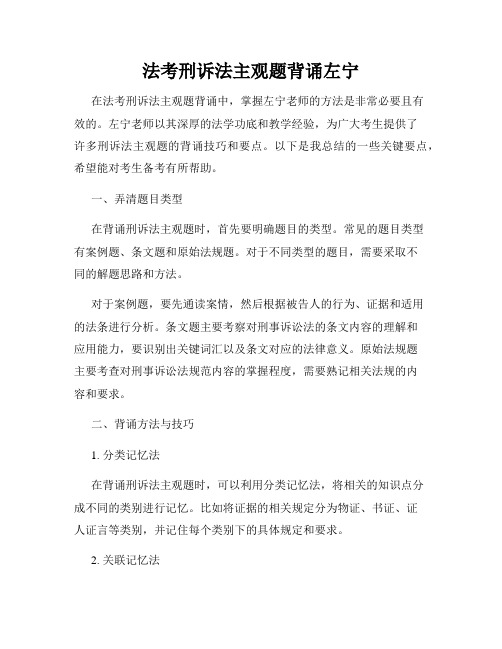 法考刑诉法主观题背诵左宁

在法考刑诉法主观题背诵中，掌握左宁老师的方法是非常必要且有效的。左宁老师以其深厚的法学功底和教学经验，为广大考生提供了许多刑诉法主观题的背诵技巧和要点。以下是我总结的一些关键要点，希望能对考生备考有所帮助。

一、弄清题目类型

在背诵刑诉法主观题时，首先要明确题目的类型。常见的题目类型有案例题、条文题和原始法规题。对于不同类型的题目，需要采取不同的解题思路和方法。

对于案例题，要先通读案情，然后根据被告人的行为、证据和适用的法条进行分析。条文题主要考察对刑事诉讼法的条文内容的理解和应用能力，要识别出关键词汇以及条文对应的法律意义。原始法规题主要考查对刑事诉讼法规范内容的掌握程度，需要熟记相关法规的内容和要求。

二、背诵方法与技巧

1. 分类记忆法

在背诵刑诉法主观题时，可以利用分类记忆法，将相关的知识点分成不同的类别进行记忆。比如将证据的相关规定分为物证、书证、证人证言等类别，并记住每个类别下的具体规定和要求。

2. 关联记忆法